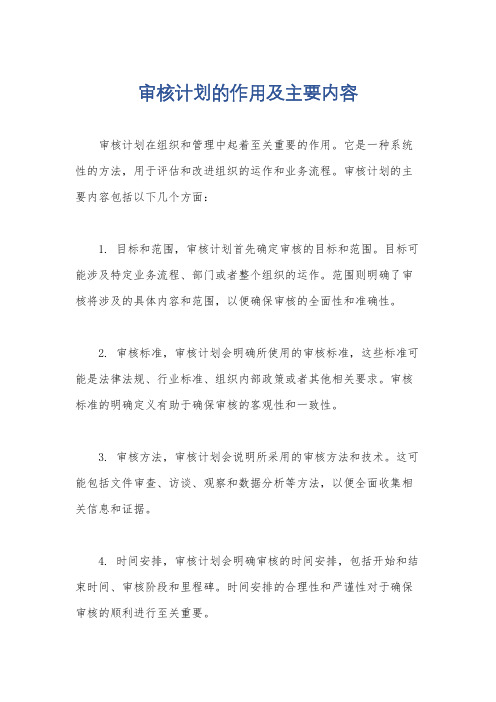 审核计划的作用及主要内容

审核计划在组织和管理中起着至关重要的作用。它是一种系统性的方法，用于评估和改进组织的运作和业务流程。审核计划的主要内容包括以下几个方面：

1. 目标和范围，审核计划首先确定审核的目标和范围。目标可能涉及特定业务流程、部门或者整个组织的运作。范围则明确了审核将涉及的具体内容和范围，以便确保审核的全面性和准确性。

2. 审核标准，审核计划会明确所使用的审核标准，这些标准可能是法律法规、行业标准、组织内部政策或者其他相关要求。审核标准的明确定义有助于确保审核的客观性和一致性。

3. 审核方法，审核计划会说明所采用的审核方法和技术。这可能包括文件审查、访谈、观察和数据分析等方法，以便全面收集相关信息和证据。

4. 时间安排，审核计划会明确审核的时间安排，包括开始和结束时间、审核阶段和里程碑。时间安排的合理性和严谨性对于确保审核的顺利进行至关重要。